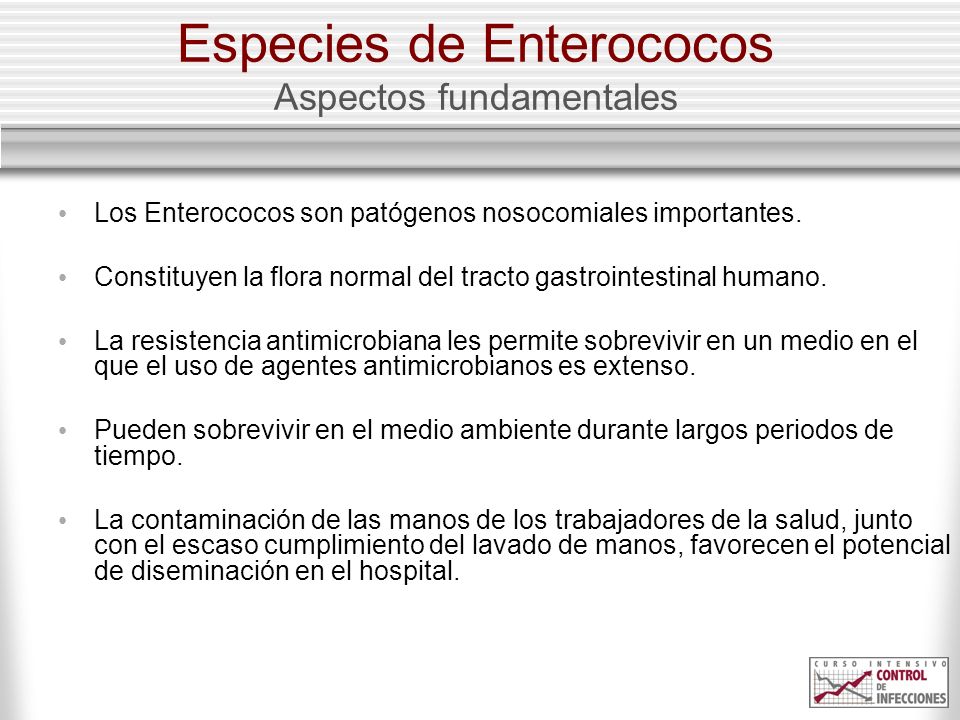 Especies de Enterococos
Aspectos fundamentales

• Los Enterococos son patógenos nosocomiales importantes.

• Constituyen la flora normal del tracto gastrointestinal humano.

• La resistencia antimicrobiana les permite sobrevivir en un medio en el que el uso de agentes antimicrobianos es extenso.

• Pueden sobrevivir en el medio ambiente durante largos periodos de tiempo.

• La contaminación de las manos de los trabajadores de la salud, junto con el escaso cumplimiento del lavado de manos, favorecen el potencial de diseminación en el hospital.

CURSO INTENSIVO CONTROL DE INFECCIONES